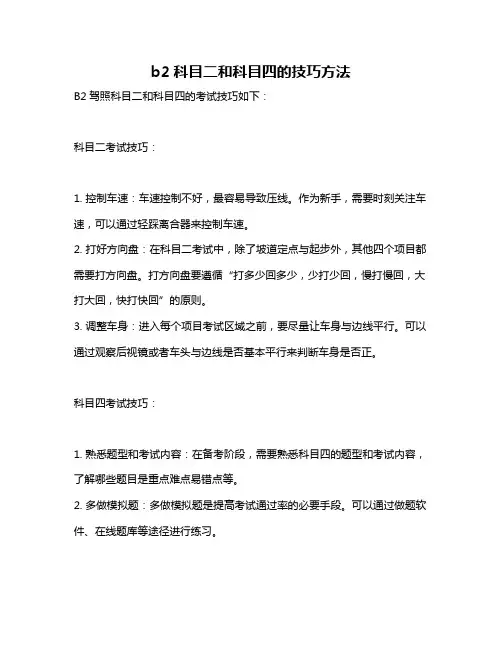 b2 科目二和科目四的技巧方法

B2 驾照科目二和科目四的考试技巧如下：

科目二考试技巧：

1. 控制车速：车速控制不好，最容易导致压线。作为新手，需要时刻关注车速，可以通过轻踩离合器来控制车速。

2. 打好方向盘：在科目二考试中，除了坡道定点与起步外，其他四个项目都需要打方向盘。打方向盘要遵循“打多少回多少，少打少回，慢打慢回，大打大回，快打快回”的原则。

3. 调整车身：进入每个项目考试区域之前，要尽量让车身与边线平行。可以通过观察后视镜或者车头与边线是否基本平行来判断车身是否正。

科目四考试技巧：

1. 熟悉题型和考试内容：在备考阶段，需要熟悉科目四的题型和考试内容，了解哪些题目是重点难点易错点等。

2. 多做模拟题：多做模拟题是提高考试通过率的必要手段。可以通过做题软件、在线题库等途径进行练习。